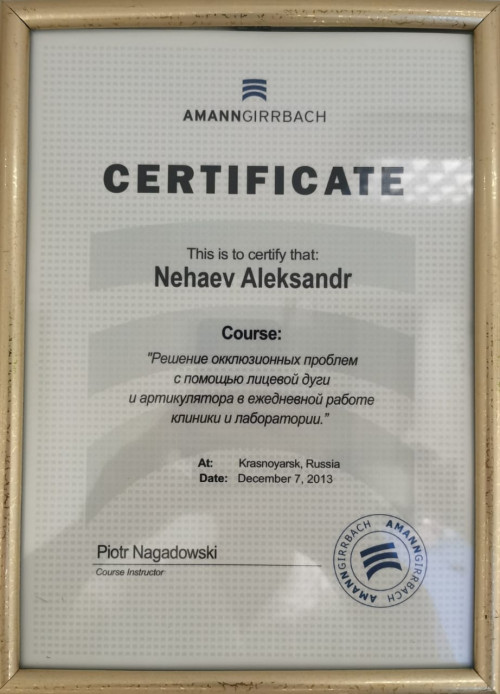 AMANNGIRRBACH

CERTIFICATE

This is to certify that:
Nehaev Aleksandr

Course:
"Решение окклюзионных проблем с помощью лицевой дуги и артикулятора в ежедневной работе клиники и лаборатории."

At: Krasnoyarsk, Russia
Date: December 7, 2013

Piotr Nagadowski
Course Instructor

AMANNGIRRBACH AMANNGIRRBACH